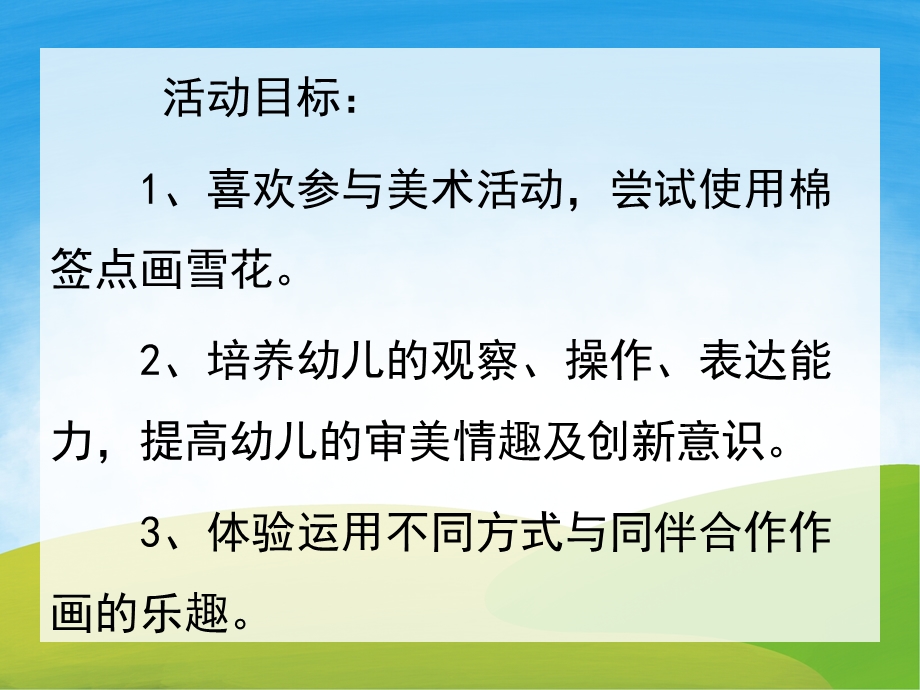 活动目标：

1、喜欢参与美术活动，尝试使用棉签点画雪花。

2、培养幼儿的观察、操作、表达能力，提高幼儿的审美情趣及创新意识。

3、体验运用不同方式与同伴合作作画的乐趣。